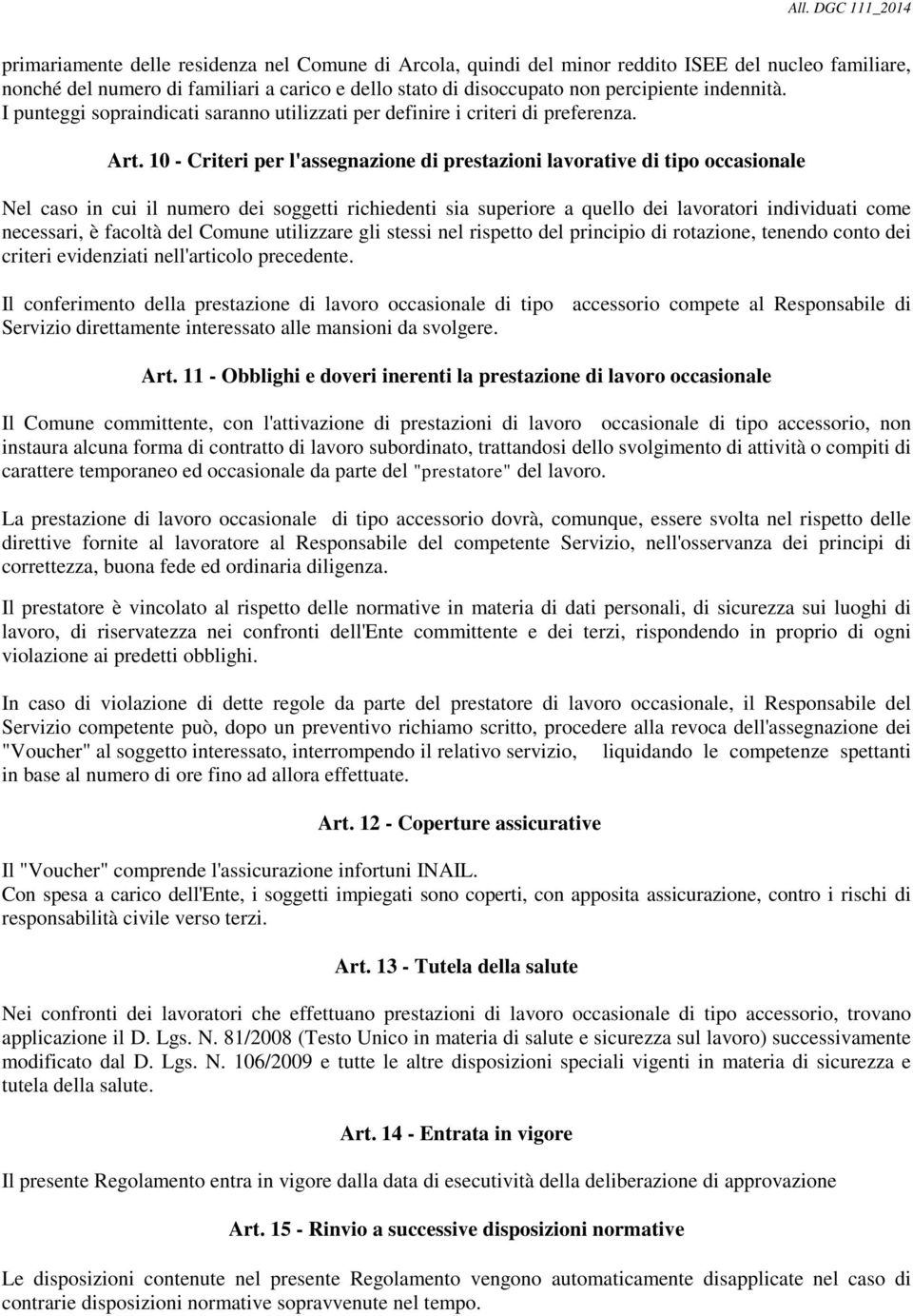 All. DGC 111_2014

primariamente delle residenza nel Comune di Arcola, quindi del minor reddito ISEE del nucleo familiare, nonché del numero di familiari a carico e dello stato di disoccupato non percipiente indennità.
I punteggi sopraindicati saranno utilizzati per definire i criteri di preferenza.

Art. 10 - Criteri per l'assegnazione di prestazioni lavorative di tipo occasionale

Nel caso in cui il numero dei soggetti richiedenti sia superiore a quello dei lavoratori individuati come necessari, è facoltà del Comune utilizzare gli stessi nel rispetto del principio di rotazione, tenendo conto dei criteri evidenziati nell'articolo precedente.

Il conferimento della prestazione di lavoro occasionale di tipo accessorio compete al Responsabile di Servizio direttamente interessato alle mansioni da svolgere.

Art. 11 - Obblighi e doveri inerenti la prestazione di lavoro occasionale

Il Comune committente, con l'attivazione di prestazioni di lavoro occasionale di tipo accessorio, non instaura alcuna forma di contratto di lavoro subordinato, trattandosi dello svolgimento di attività o compiti di carattere temporaneo ed occasionale da parte del "prestatore" del lavoro.

La prestazione di lavoro occasionale di tipo accessorio dovrà, comunque, essere svolta nel rispetto delle direttive fornite al lavoratore al Responsabile del competente Servizio, nell'osservanza dei principi di correttezza, buona fede ed ordinaria diligenza.

Il prestatore è vincolato al rispetto delle normative in materia di dati personali, di sicurezza sui luoghi di lavoro, di riservatezza nei confronti dell'Ente committente e dei terzi, rispondendo in proprio di ogni violazione ai predetti obblighi.

In caso di violazione di dette regole da parte del prestatore di lavoro occasionale, il Responsabile del Servizio competente può, dopo un preventivo richiamo scritto, procedere alla revoca dell'assegnazione dei "Voucher" al soggetto interessato, interrompendo il relativo servizio, liquidando le competenze spettanti in base al numero di ore fino ad allora effettuate.

Art. 12 - Coperture assicurative

Il "Voucher" comprende l'assicurazione infortuni INAIL.
Con spesa a carico dell'Ente, i soggetti impiegati sono coperti, con apposita assicurazione, contro i rischi di responsabilità civile verso terzi.

Art. 13 - Tutela della salute

Nei confronti dei lavoratori che effettuano prestazioni di lavoro occasionale di tipo accessorio, trovano applicazione il D. Lgs. N. 81/2008 (Testo Unico in materia di salute e sicurezza sul lavoro) successivamente modificato dal D. Lgs. N. 106/2009 e tutte le altre disposizioni speciali vigenti in materia di sicurezza e tutela della salute.

Art. 14 - Entrata in vigore

Il presente Regolamento entra in vigore dalla data di esecutività della deliberazione di approvazione

Art. 15 - Rinvio a successive disposizioni normative

Le disposizioni contenute nel presente Regolamento vengono automaticamente disapplicate nel caso di contrarie disposizioni normative sopravvenute nel tempo.